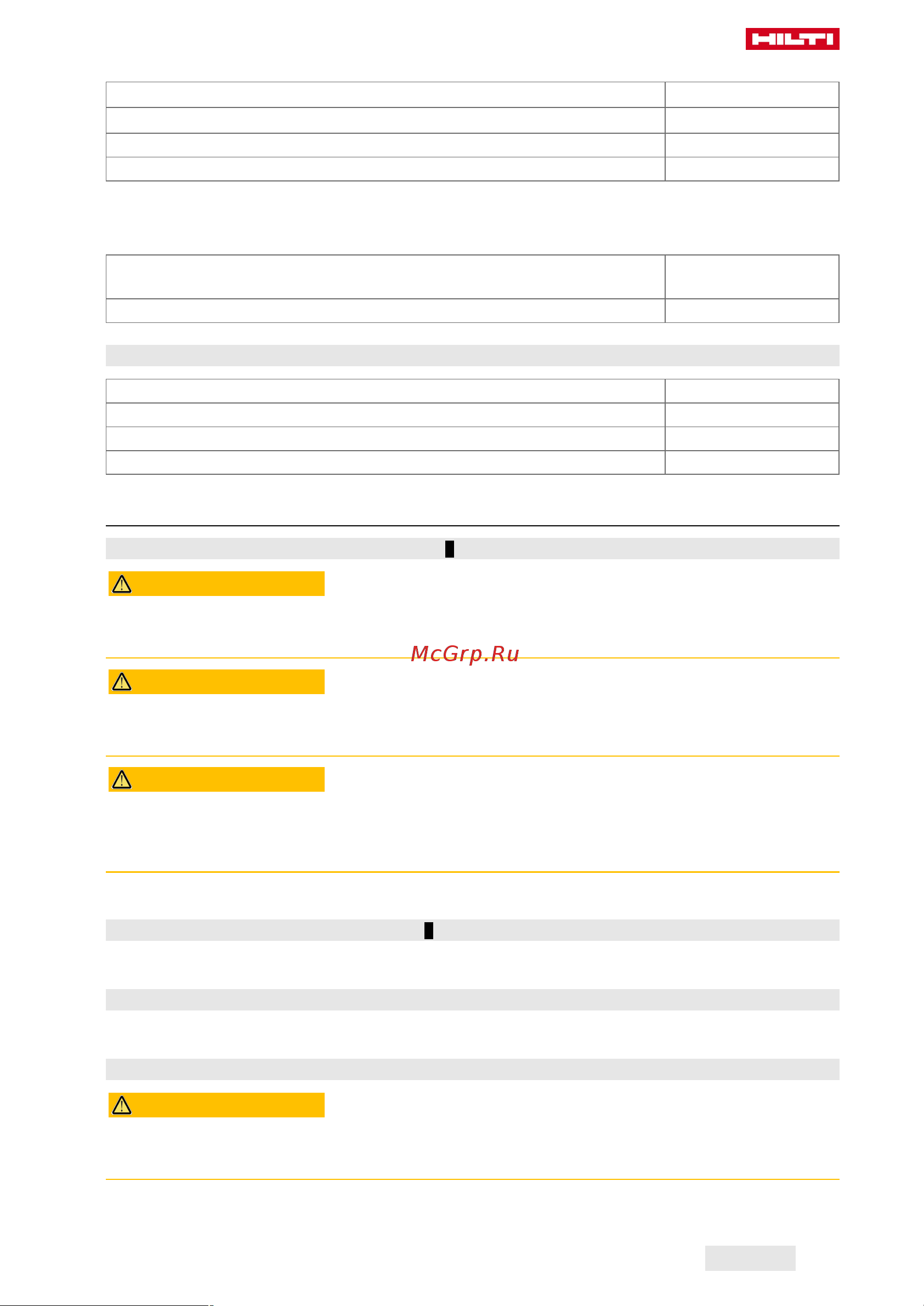 HILTI

McGrp.Ru